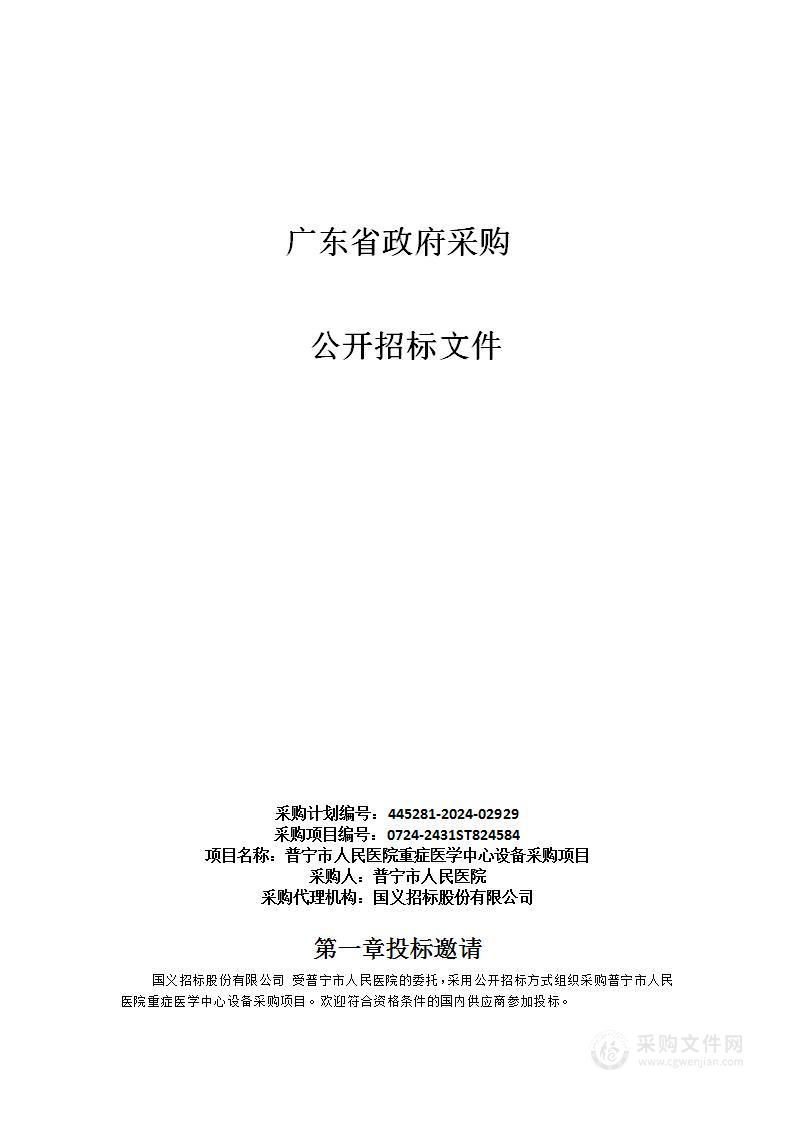 广东省政府采购

公开招标文件

采购计划编号：445281-2024-02929
采购项目编号：0724-2431ST824584
项目名称：普宁市人民医院重症医学中心设备采购项目
采购人：普宁市人民医院
采购代理机构：国义招标股份有限公司

第一章投标邀请

国义招标股份有限公司 受普宁市人民医院的委托，采用公开招标方式组织采购普宁市人民医院重症医学中心设备采购项目。欢迎符合资格条件的国内供应商参加投标。

采购文件网
www.cgwenjian.com